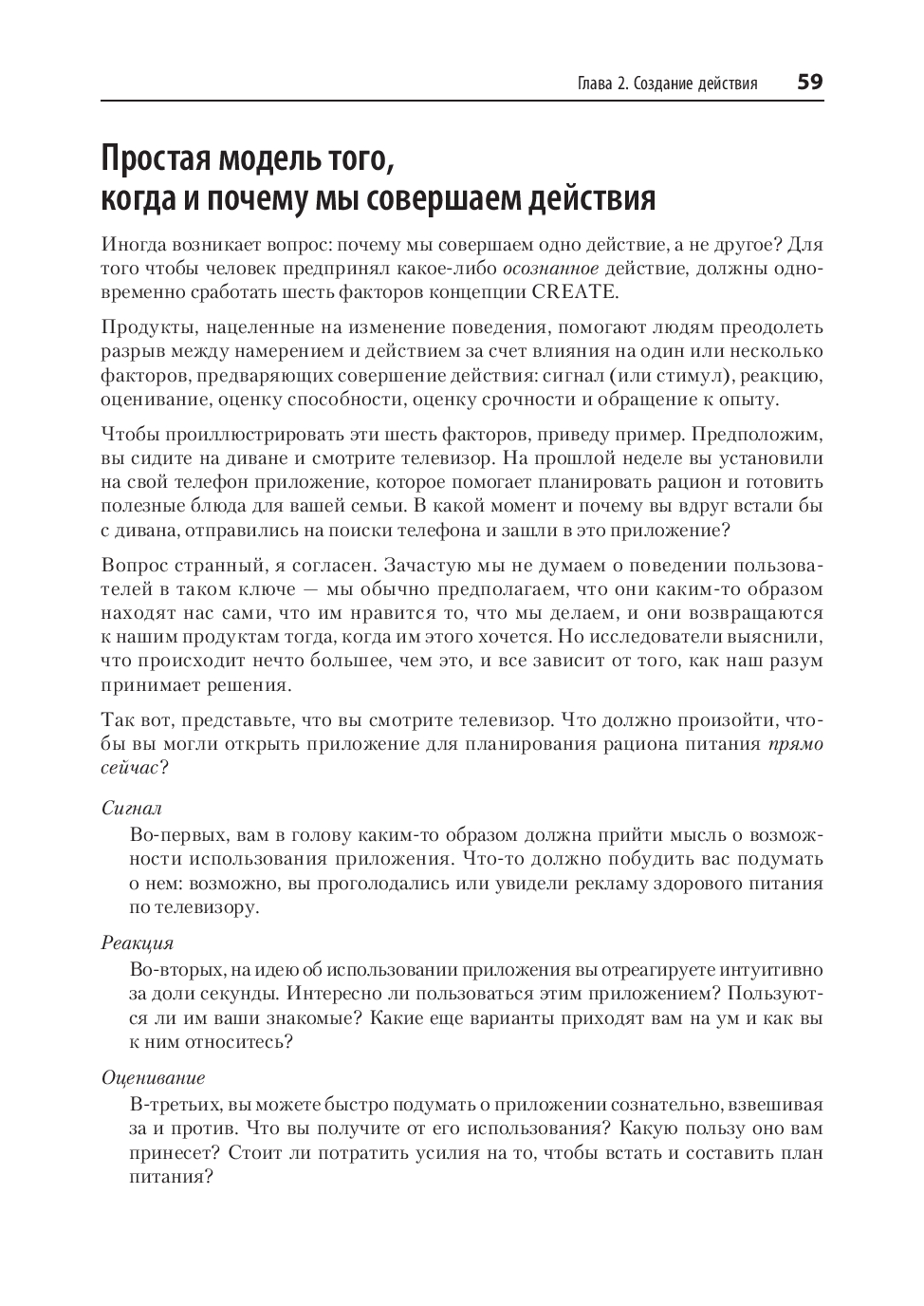 Глава 2. Создание действия 59

Простая модель того, когда и почему мы совершаем действия

Иногда возникает вопрос: почему мы совершаем одно действие, а не другое? Для того чтобы человек предпринял какое-либо осознанное действие, должны одновременно сработать шесть факторов концепции CREATE.

Продукты, нацеленные на изменение поведения, помогают людям преодолеть разрыв между намерением и действием за счет влияния на один или несколько факторов, предваряющих совершение действия: сигнал (или стимул), реакцию, оценивание, оценку способности, оценку срочности и обращение к опыту.

Чтобы проиллюстрировать эти шесть факторов, приведу пример. Предположим, вы сидите на диване и смотрите телевизор. На прошлой неделе вы установили на свой телефон приложение, которое помогает планировать рацион и готовить полезные блюда для вашей семьи. В какой момент и почему вы вдруг встали бы с дивана, отправились на поиски телефона и зашли в это приложение?

Вопрос странный, я согласен. Зачастую мы не думаем о поведении пользователей в таком ключе — мы обычно предполагаем, что они каким-то образом находят нас сами, что им нравится то, что мы делаем, и они возвращаются к нашим продуктам тогда, когда им этого хочется. Но исследователи выяснили, что происходит нечто большее, чем это, и все зависит от того, как наш разум принимает решения.

Так вот, представьте, что вы смотрите телевизор. Что должно произойти, чтобы вы могли открыть приложение для планирования рациона питания прямо сейчас?

Сигнал

Во-первых, вам в голову каким-то образом должна прийти мысль о возможности использования приложения. Что-то должно побудить вас подумать о нем: возможно, вы проголодались или увидели рекламу здорового питания по телевизору.

Реакция

Во-вторых, на идею об использовании приложения вы отреагируете интуитивно за доли секунды. Интересно ли пользоваться этим приложением? Пользуются ли им ваши знакомые? Какие еще варианты приходят вам на ум и как вы к ним относитесь?

Оценивание

В-третьих, вы можете быстро подумать о приложении сознательно, взвешивая за и против. Что вы получите от его использования? Какую пользу оно вам принесет? Стоит ли потратить усилия на то, чтобы встать и составить план питания?